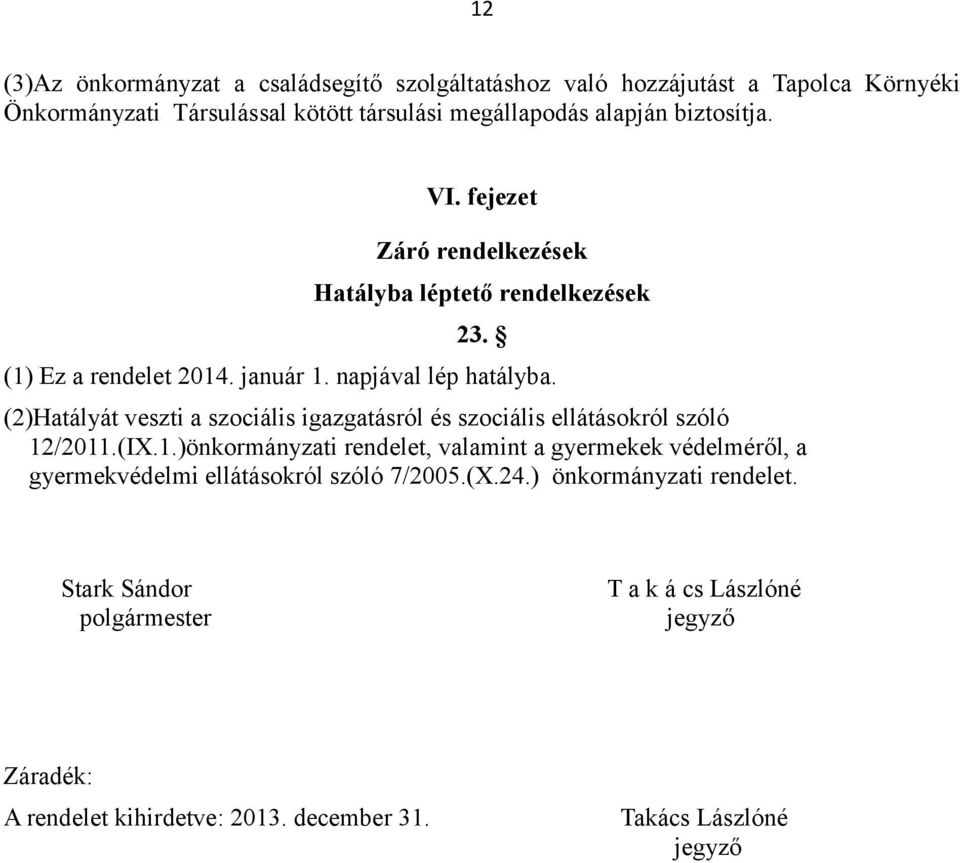 12

(3)Az önkormányzat a családsegítő szolgáltatáshoz való hozzájutást a Tapolca Környéki Önkormányzati Társulással kötött társulási megállapodás alapján biztosítja.

VI. fejezet

Záró rendelkezések

Hatályba léptető rendelkezések

23. §

(1) Ez a rendelet 2014. január 1. napjával lép hatályba.

(2)Hatályát veszti a szociális igazgatásról és szociális ellátásokról szóló 12/2011.(IX.1.)önkormányzati rendelet, valamint a gyermekek védelméről, a gyermekvédelmi ellátásokról szóló 7/2005.(X.24.) önkormányzati rendelet.

Stark Sándor
polgármester

T a k á cs Lászlóné
jegyző

Záradék:

A rendelet kihirdetve: 2013. december 31.

Takács Lászlóné
jegyző